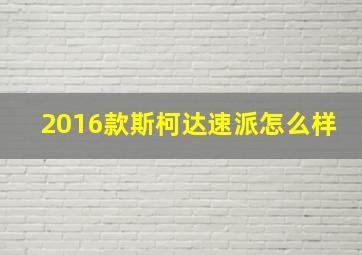 2016款斯柯达速派怎么样